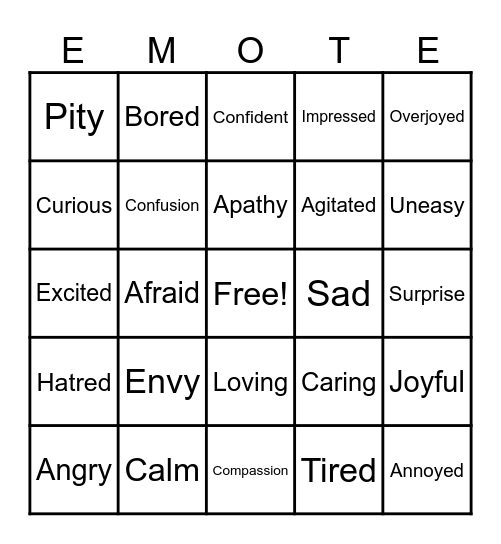 | E | M | O | T | E |
|---|---|---|---|---|
| Pity | Bored | Confident | Impressed | Overjoyed |
| Curious | Confusion | Apathy | Agitated | Uneasy |
| Excited | Afraid | Free! | Sad | Surprise |
| Hatred | Envy | Loving | Caring | Joyful |
| Angry | Calm | Compassion | Tired | Annoyed |